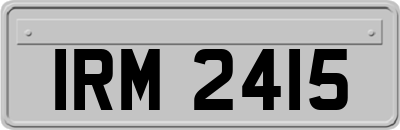 IRM 2415